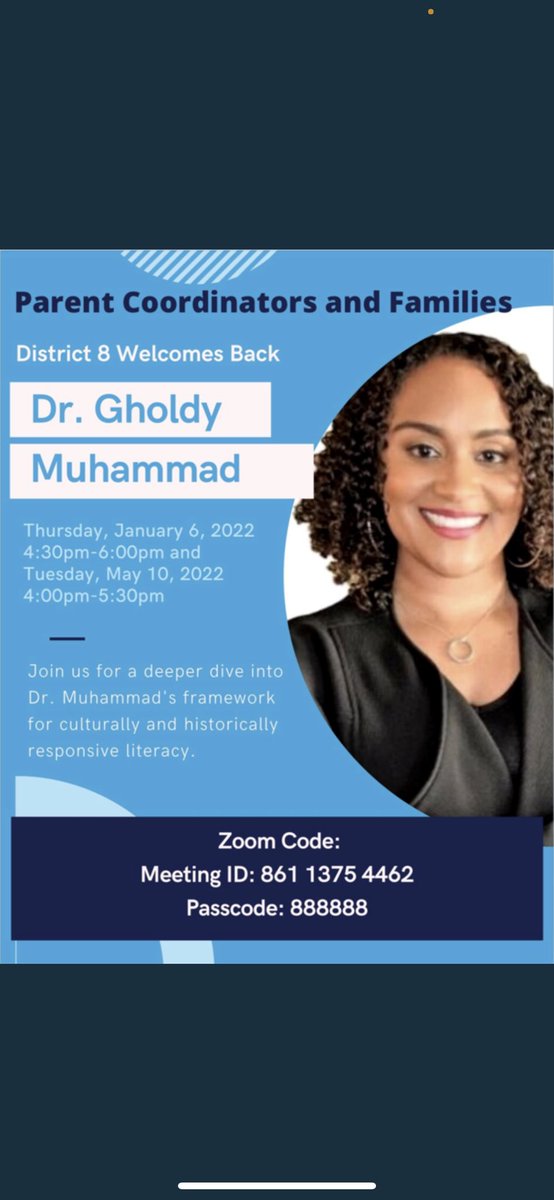 Parent Coordinators and Families

District 8 Welcomes Back

Dr. Gholdy Muhammad

Thursday, January 6, 2022
4:30pm-6:00pm and
Tuesday, May 10, 2022
4:00pm-5:30pm

Join us for a deeper dive into Dr. Muhammad's framework for culturally and historically responsive literacy.

Zoom Code:
Meeting ID: 861 1375 4462
Passcode: 888888